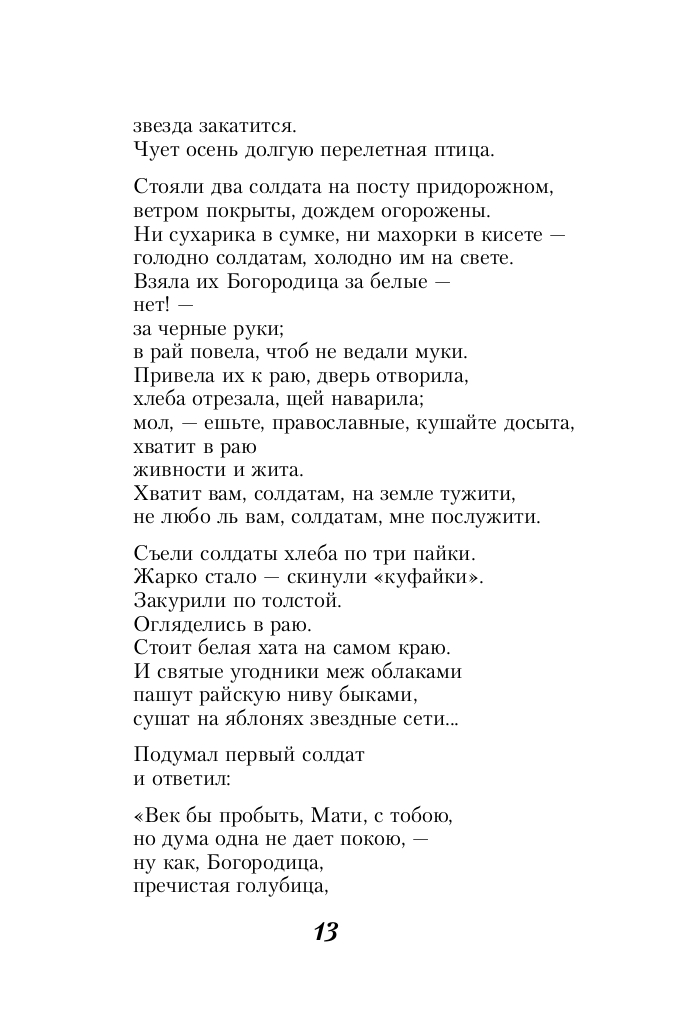 звезда закатится.
Чует осень долгую перелетная птица.

Стояли два солдата на посту придорожном,
ветром покрыты, дождем огорожены.
Ни сухарика в сумке, ни махорки в кисете —
голодно солдатам, холодно им на свете.
Взяла их Богородица за белые —
нет! —
за черные руки;
в рай повела, чтоб не ведали муки.
Привела их к раю, дверь отворила,
хлеба отрезала, щей наварила;
мол, — ешьте, православные, кушайте досыта,
хватит в раю
живности и жита.
Хватит вам, солдатам, на земле тужити,
не любо ль вам, солдатам, мне послужити.

Съели солдаты хлеба по три пайки.
Жарко стало — скинули «куфайки».
Закурили по толстой.
Огляделись в раю.
Стоит белая хата на самом краю.
И святые угодники меж облаками
пашут райскую ниву быками,
сушат на яблонях звездные сети...

Подумал первый солдат
и ответил:

«Век бы пробыть, Мати, с тобою,
но дума одна не дает покою, —
ну как, Богородица,
пречистая голубица,

13